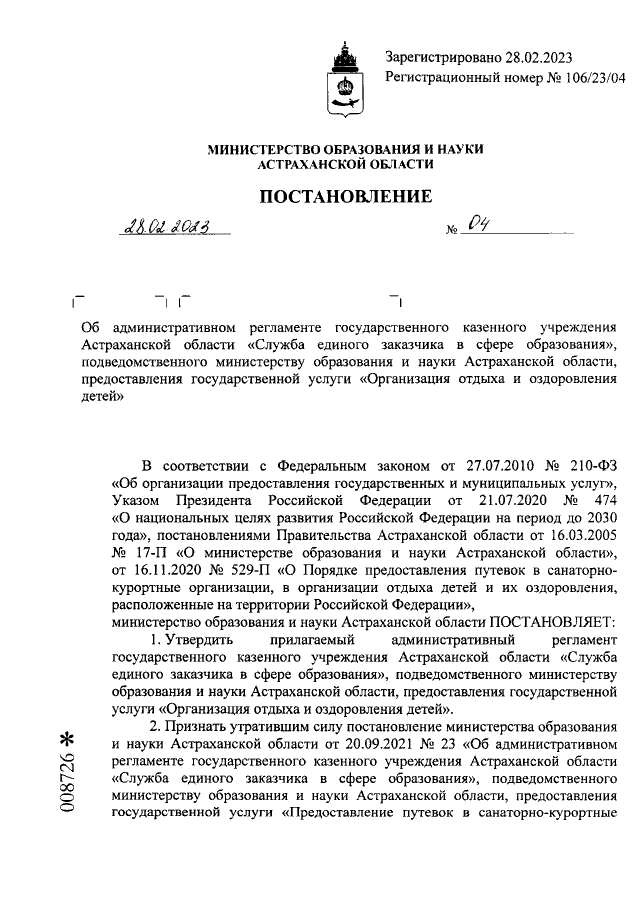 Зарегистрировано 28.02.2023
Регистрационный номер № 106/23/04

МИНИСТЕРСТВО ОБРАЗОВАНИЯ И НАУКИ
АСТРАХАНСКОЙ ОБЛАСТИ

ПОСТАНОВЛЕНИЕ

28.02.2023 № 04

Об административном регламенте государственного казенного учреждения Астраханской области «Служба единого заказчика в сфере образования», подведомственного министерству образования и науки Астраханской области, предоставления государственной услуги «Организация отдыха и оздоровления детей»

В соответствии с Федеральным законом от 27.07.2010 № 210-ФЗ «Об организации предоставления государственных и муниципальных услуг», Указом Президента Российской Федерации от 21.07.2020 № 474 «О национальных целях развития Российской Федерации на период до 2030 года», постановлениями Правительства Астраханской области от 16.03.2005 № 17-П «О министерстве образования и науки Астраханской области», от 16.11.2020 № 529-П «О Порядке предоставления путевок в санаторно-курортные организации, в организации отдыха детей и их оздоровления, расположенные на территории Российской Федерации»,
министерство образования и науки Астраханской области ПОСТАНОВЛЯЕТ:

1. Утвердить прилагаемый административный регламент государственного казенного учреждения Астраханской области «Служба единого заказчика в сфере образования», подведомственного министерству образования и науки Астраханской области, предоставления государственной услуги «Организация отдыха и оздоровления детей».

2. Признать утратившим силу постановление министерства образования и науки Астраханской области от 20.09.2021 № 23 «Об административном регламенте государственного казенного учреждения Астраханской области «Служба единого заказчика в сфере образования», подведомственного министерству образования и науки Астраханской области, предоставления государственной услуги «Предоставление путевок в санаторно-курортные

008726 *